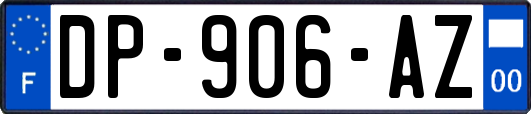 F
DP-906-AZ
00